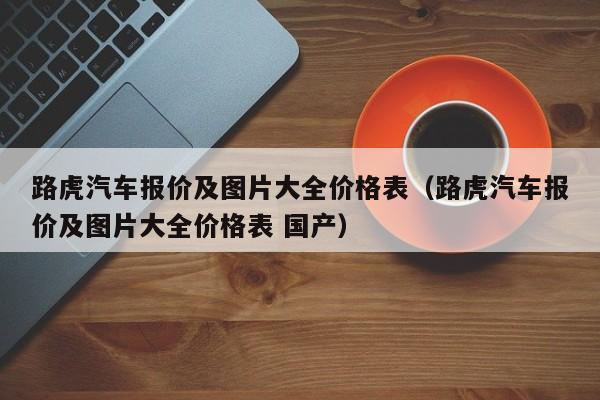 路虎汽车报价及图片大全价格表（路虎汽车报价及图片大全价格表 国产）